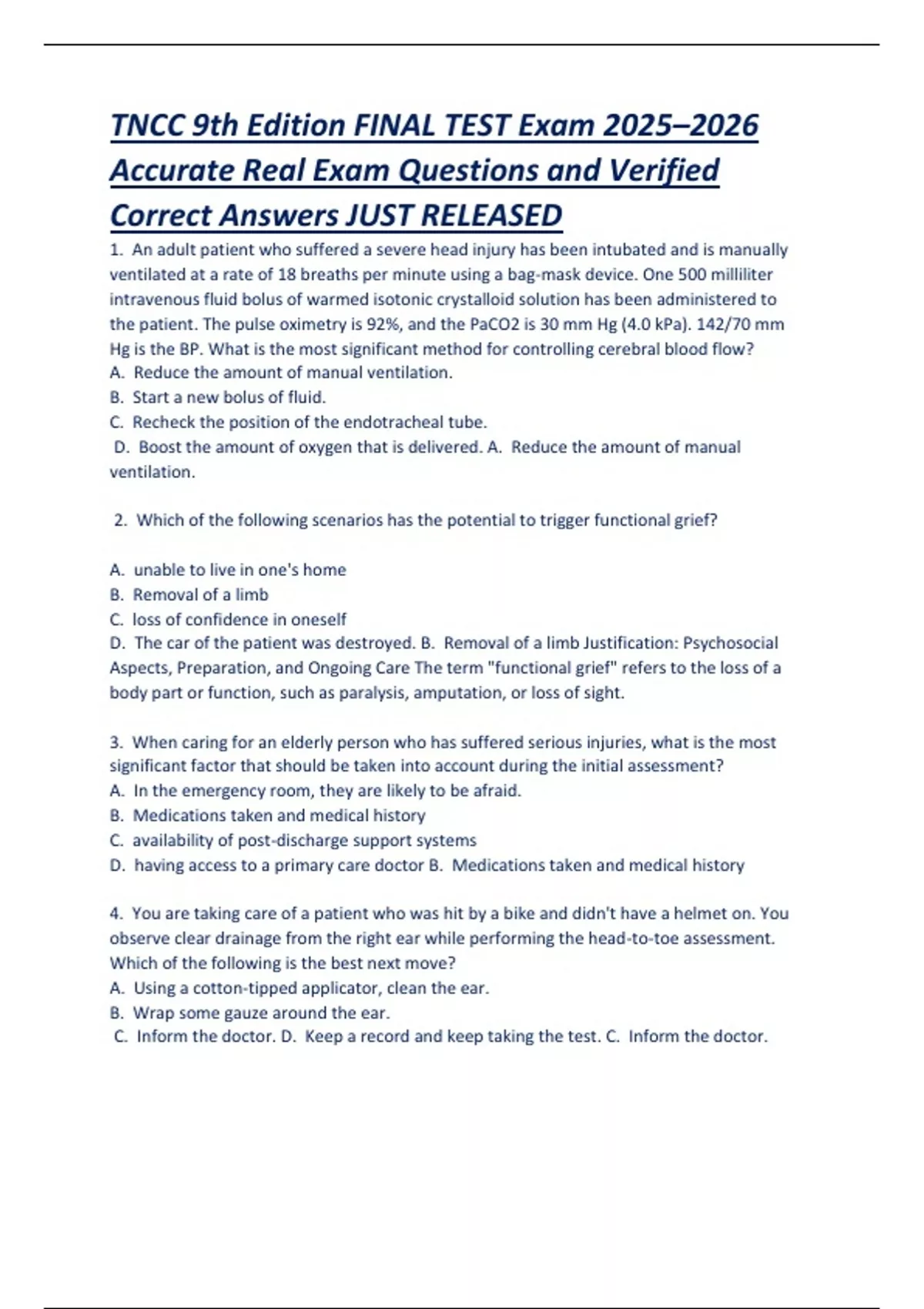 TNCC 9th Edition FINAL TEST Exam 2025–2026 Accurate Real Exam Questions and Verified Correct Answers JUST RELEASED

1. An adult patient who suffered a severe head injury has been intubated and is manually ventilated at a rate of 18 breaths per minute using a bag-mask device. One 500 milliliter intravenous fluid bolus of warmed isotonic crystalloid solution has been administered to the patient. The pulse oximetry is 92%, and the PaCO2 is 30 mm Hg (4.0 kPa). 142/70 mm Hg is the BP. What is the most significant method for controlling cerebral blood flow?
A. Reduce the amount of manual ventilation.
B. Start a new bolus of fluid.
C. Recheck the position of the endotracheal tube.
D. Boost the amount of oxygen that is delivered. A. Reduce the amount of manual ventilation.

2. Which of the following scenarios has the potential to trigger functional grief?

A. unable to live in one's home
B. Removal of a limb
C. loss of confidence in oneself
D. The car of the patient was destroyed. B. Removal of a limb Justification: Psychosocial Aspects, Preparation, and Ongoing Care The term "functional grief" refers to the loss of a body part or function, such as paralysis, amputation, or loss of sight.

3. When caring for an elderly person who has suffered serious injuries, what is the most significant factor that should be taken into account during the initial assessment?
A. In the emergency room, they are likely to be afraid.
B. Medications taken and medical history
C. availability of post-discharge support systems
D. having access to a primary care doctor B. Medications taken and medical history

4. You are taking care of a patient who was hit by a bike and didn't have a helmet on. You observe clear drainage from the right ear while performing the head-to-toe assessment. Which of the following is the best next move?
A. Using a cotton-tipped applicator, clean the ear.
B. Wrap some gauze around the ear.
C. Inform the doctor. D. Keep a record and keep taking the test. C. Inform the doctor.